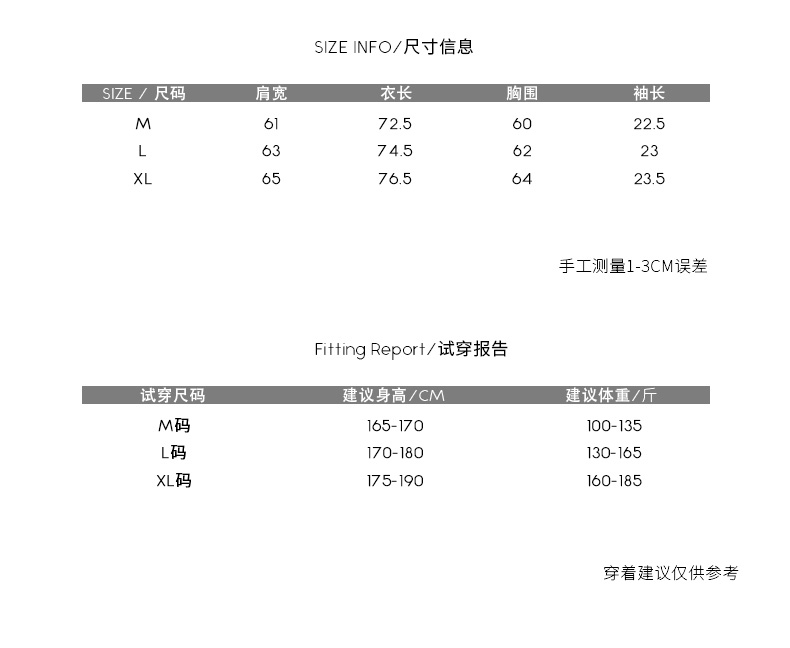 SIZE INFO/尺寸信息

| SIZE / 尺码 | 肩宽 | 衣长 | 胸围 | 袖长 |
|---|---|---|---|---|
| M | 61 | 72.5 | 60 | 22.5 |
| L | 63 | 74.5 | 62 | 23 |
| XL | 65 | 76.5 | 64 | 23.5 |

手工测量1-3CM误差

Fitting Report/试穿报告

| 试穿尺码 | 建议身高/CM | 建议体重/斤 |
|---|---|---|
| M码 | 165-170 | 100-135 |
| L码 | 170-180 | 130-165 |
| XL码 | 175-190 | 160-185 |

穿着建议仅供参考